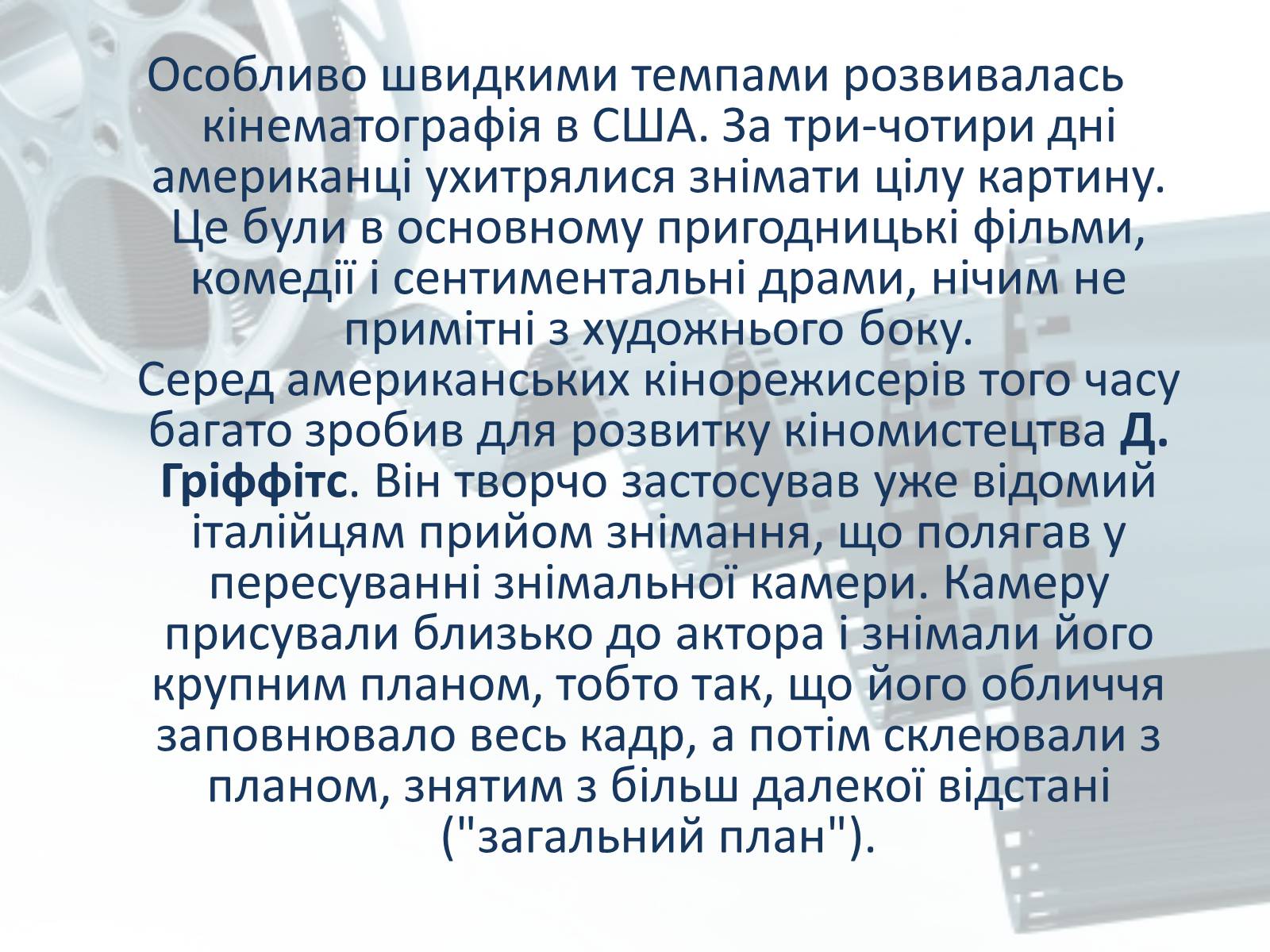 Особливо швидкими темпами розвивалась кінематографія в США. За три-чотири дні американці ухитрялися знімати цілу картину. Це були в основному пригодницькі фільми, комедії і сентиментальні драми, нічим не примітні з художнього боку.
Серед американських кінорежисерів того часу багато зробив для розвитку кіномистецтва Д. Гріффітс. Він творчо застосував уже відомий італійцям прийом знімання, що полягав у пересуванні знімальної камери. Камеру присували близько до актора і знімали його крупним планом, тобто так, що його обличчя заповнювало весь кадр, а потім склеювали з планом, знятим з більш далекої відстані ("загальний план").